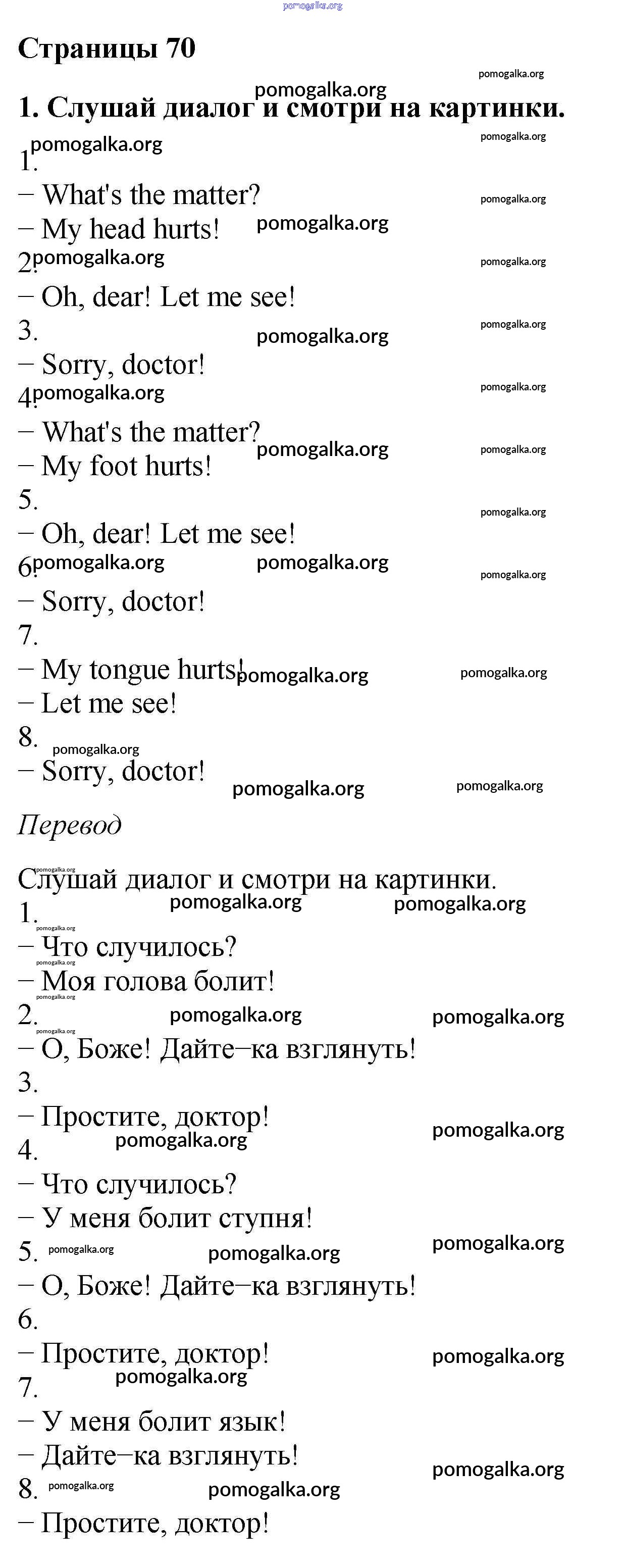 pomogalka.org

Страницы 70

1. Слушай диалог и смотри на картинки.

1.
− What's the matter?
− My head hurts!
2.
− Oh, dear! Let me see!
3.
− Sorry, doctor!
4.
− What's the matter?
− My foot hurts!
5.
− Oh, dear! Let me see!
6.
− Sorry, doctor!
7.
− My tongue hurts!
− Let me see!
8.
− Sorry, doctor!

Перевод

Слушай диалог и смотри на картинки.
1.
− Что случилось?
− Моя голова болит!
2.
− О, Боже! Дайте−ка взглянуть!
3.
− Простите, доктор!
4.
− Что случилось?
− У меня болит ступня!
5.
− О, Боже! Дайте−ка взглянуть!
6.
− Простите, доктор!
7.
− У меня болит язык!
− Дайте−ка взглянуть!
8.
− Простите, доктор!